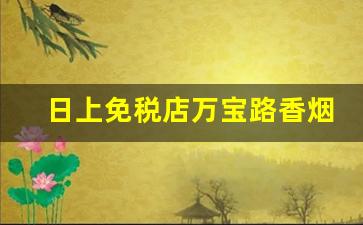 日上免税店万宝路香烟